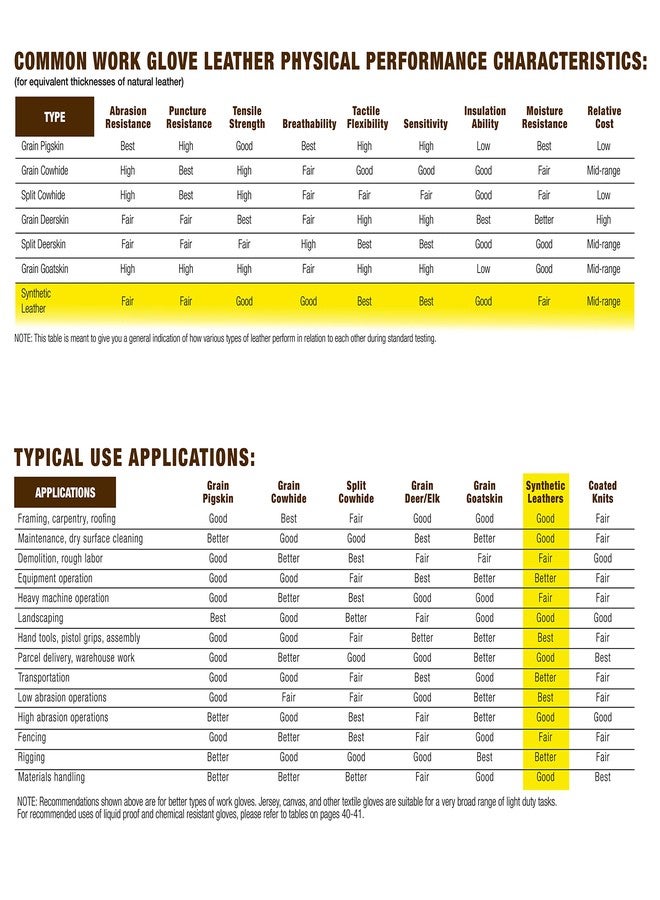 COMMON WORK GLOVE LEATHER PHYSICAL PERFORMANCE CHARACTERISTICS:
(for equivalent thicknesses of natural leather)

| TYPE | Abrasion Resistance | Puncture Resistance | Tensile Strength | Breathability | Tactile Flexibility | Sensitivity | Insulation Ability | Moisture Resistance | Relative Cost |
|---|---|---|---|---|---|---|---|---|---|
| Grain Pigskin | Best | High | Good | Best | High | High | Low | Best | Low |
| Grain Cowhide | High | Best | High | Fair | Good | Good | Good | Fair | Mid-range |
| Split Cowhide | High | Best | High | Fair | Fair | Fair | Good | Fair | Low |
| Grain Deerskin | Fair | Fair | Best | Fair | High | High | Best | Better | High |
| Split Deerskin | Fair | Fair | Fair | High | Best | Best | Good | Good | Mid-range |
| Grain Goatskin | High | High | High | Fair | High | High | Low | Good | Mid-range |
| Synthetic Leather | Fair | Fair | Good | Good | Best | Best | Good | Fair | Mid-range |

NOTE: This table is meant to give you a general indication of how various types of leather perform in relation to each other during standard testing.

TYPICAL USE APPLICATIONS:

| APPLICATIONS | Grain Pigskin | Grain Cowhide | Split Cowhide | Grain Deer/Elk | Grain Goatskin | Synthetic Leathers | Coated Knits |
|---|---|---|---|---|---|---|---|
| Framing, carpentry, roofing | Good | Best | Fair | Good | Good | Good | Fair |
| Maintenance, dry surface cleaning | Better | Good | Good | Best | Better | Good | Fair |
| Demolition, rough labor | Good | Better | Best | Fair | Fair | Fair | Good |
| Equipment operation | Good | Good | Fair | Best | Better | Better | Fair |
| Heavy machine operation | Good | Better | Best | Good | Good | Fair | Fair |
| Landscaping | Best | Good | Better | Fair | Good | Good | Good |
| Hand tools, pistol grips, assembly | Good | Good | Fair | Better | Better | Best | Fair |
| Parcel delivery, warehouse work | Good | Better | Good | Good | Better | Good | Best |
| Transportation | Good | Good | Fair | Best | Good | Better | Fair |
| Low abrasion operations | Good | Fair | Fair | Good | Better | Best | Fair |
| High abrasion operations | Better | Good | Best | Fair | Better | Good | Good |
| Fencing | Good | Better | Best | Fair | Good | Fair | Fair |
| Rigging | Better | Good | Good | Good | Best | Better | Fair |
| Materials handling | Better | Better | Better | Fair | Good | Good | Best |

NOTE: Recommendations shown above are for better types of work gloves. Jersey, canvas, and other textile gloves are suitable for a very broad range of light duty tasks. For recommended uses of liquid proof and chemical resistant gloves, please refer to tables on pages 40-41.